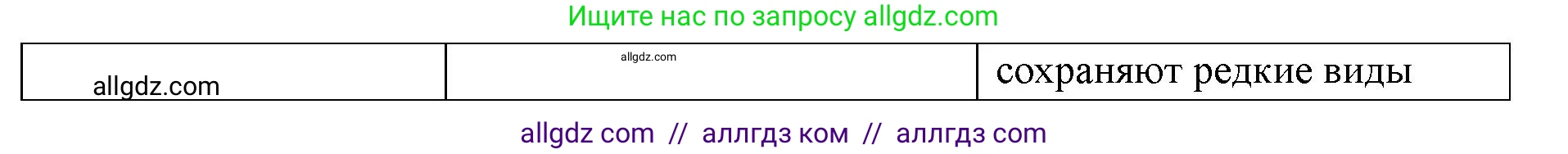 Ищите нас по запросу allgdz.com

| allgdz.com | allgdz.com | сохраняют редкие виды |
|---|---|---|

allgdz com // аллгдз ком // аллгдз com